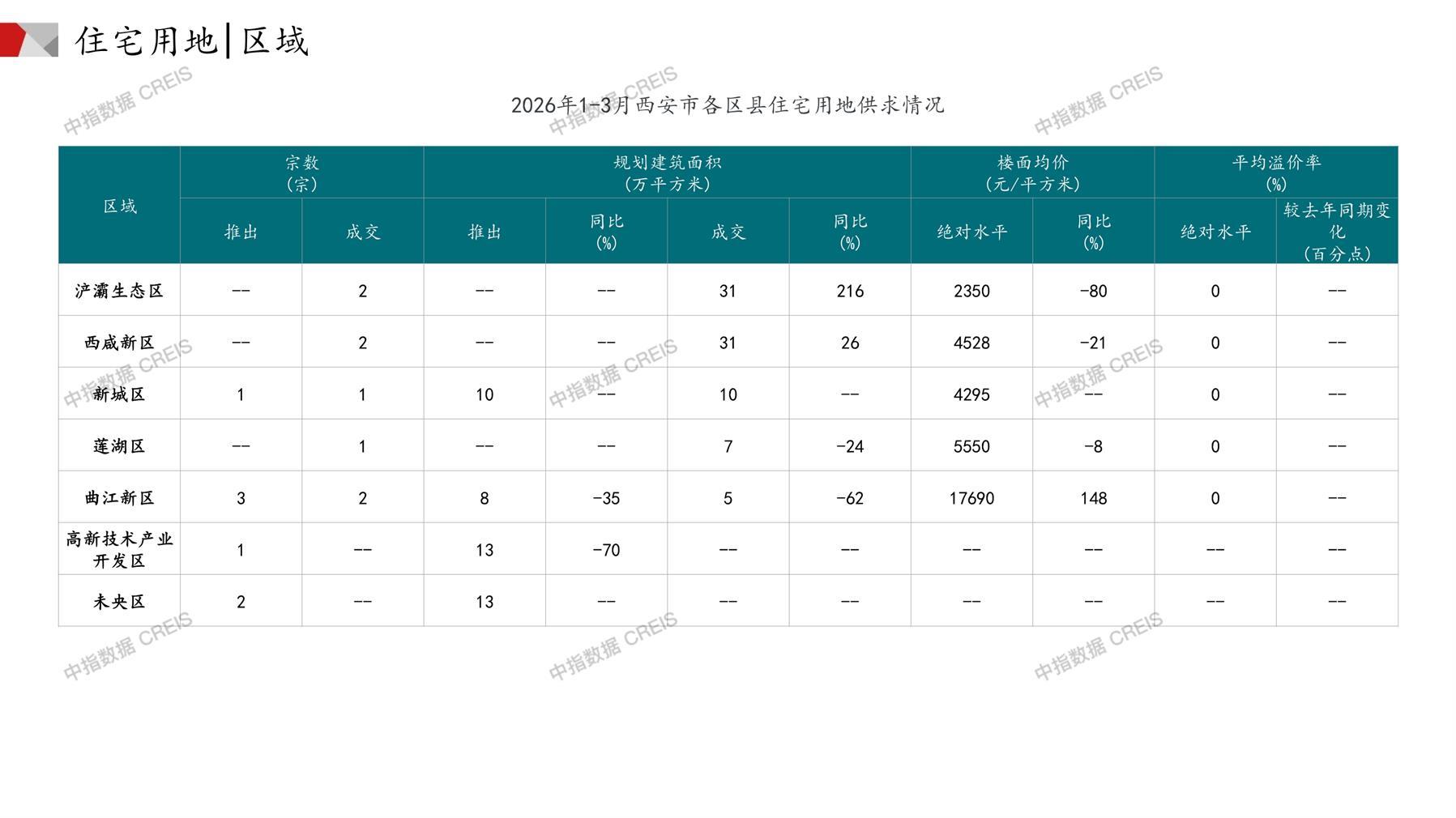 住宅用地|区域

2026年1-3月西安市各区县住宅用地供求情况

| 区域 | 宗数(宗) |  | 规划建筑面积(万平方米) |  |  |  | 楼面均价(元/平方米) |  | 平均溢价率(%) |  |
|---|---|---|---|---|---|---|---|---|---|---|
|  | 推出 | 成交 | 推出 | 同比(%) | 成交 | 同比(%) | 绝对水平 | 同比(%) | 绝对水平 | 较去年同期变化(百分点) |
| 浐灞生态区 | -- | 2 | -- | -- | 31 | 216 | 2350 | -80 | 0 | -- |
| 西咸新区 | -- | 2 | -- | -- | 31 | 26 | 4528 | -21 | 0 | -- |
| 新城区 | 1 | 1 | 10 | -- | 10 | -- | 4295 | -- | 0 | -- |
| 莲湖区 | -- | 1 | -- | -- | 7 | -24 | 5550 | -8 | 0 | -- |
| 曲江新区 | 3 | 2 | 8 | -35 | 5 | -62 | 17690 | 148 | 0 | -- |
| 高新技术产业开发区 | 1 | -- | 13 | -70 | -- | -- | -- | -- | -- | -- |
| 未央区 | 2 | -- | 13 | -- | -- | -- | -- | -- | -- | -- |

中指数据 CREIS